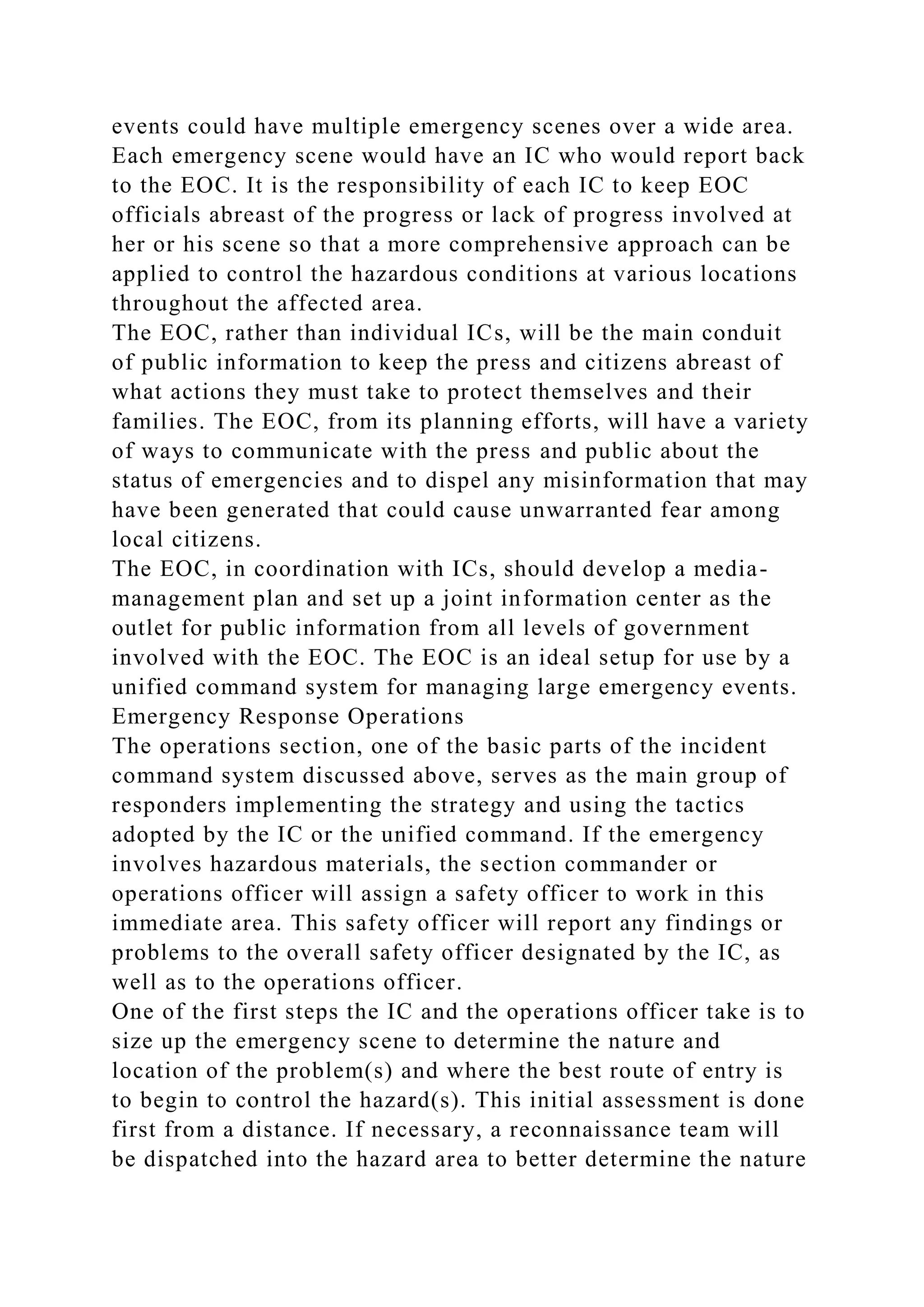 events could have multiple emergency scenes over a wide area. Each emergency scene would have an IC who would report back to the EOC. It is the responsibility of each IC to keep EOC officials abreast of the progress or lack of progress involved at her or his scene so that a more comprehensive approach can be applied to control the hazardous conditions at various locations throughout the affected area.

The EOC, rather than individual ICs, will be the main conduit of public information to keep the press and citizens abreast of what actions they must take to protect themselves and their families. The EOC, from its planning efforts, will have a variety of ways to communicate with the press and public about the status of emergencies and to dispel any misinformation that may have been generated that could cause unwarranted fear among local citizens.

The EOC, in coordination with ICs, should develop a media-management plan and set up a joint information center as the outlet for public information from all levels of government involved with the EOC. The EOC is an ideal setup for use by a unified command system for managing large emergency events.

Emergency Response Operations

The operations section, one of the basic parts of the incident command system discussed above, serves as the main group of responders implementing the strategy and using the tactics adopted by the IC or the unified command. If the emergency involves hazardous materials, the section commander or operations officer will assign a safety officer to work in this immediate area. This safety officer will report any findings or problems to the overall safety officer designated by the IC, as well as to the operations officer.

One of the first steps the IC and the operations officer take is to size up the emergency scene to determine the nature and location of the problem(s) and where the best route of entry is to begin to control the hazard(s). This initial assessment is done first from a distance. If necessary, a reconnaissance team will be dispatched into the hazard area to better determine the nature